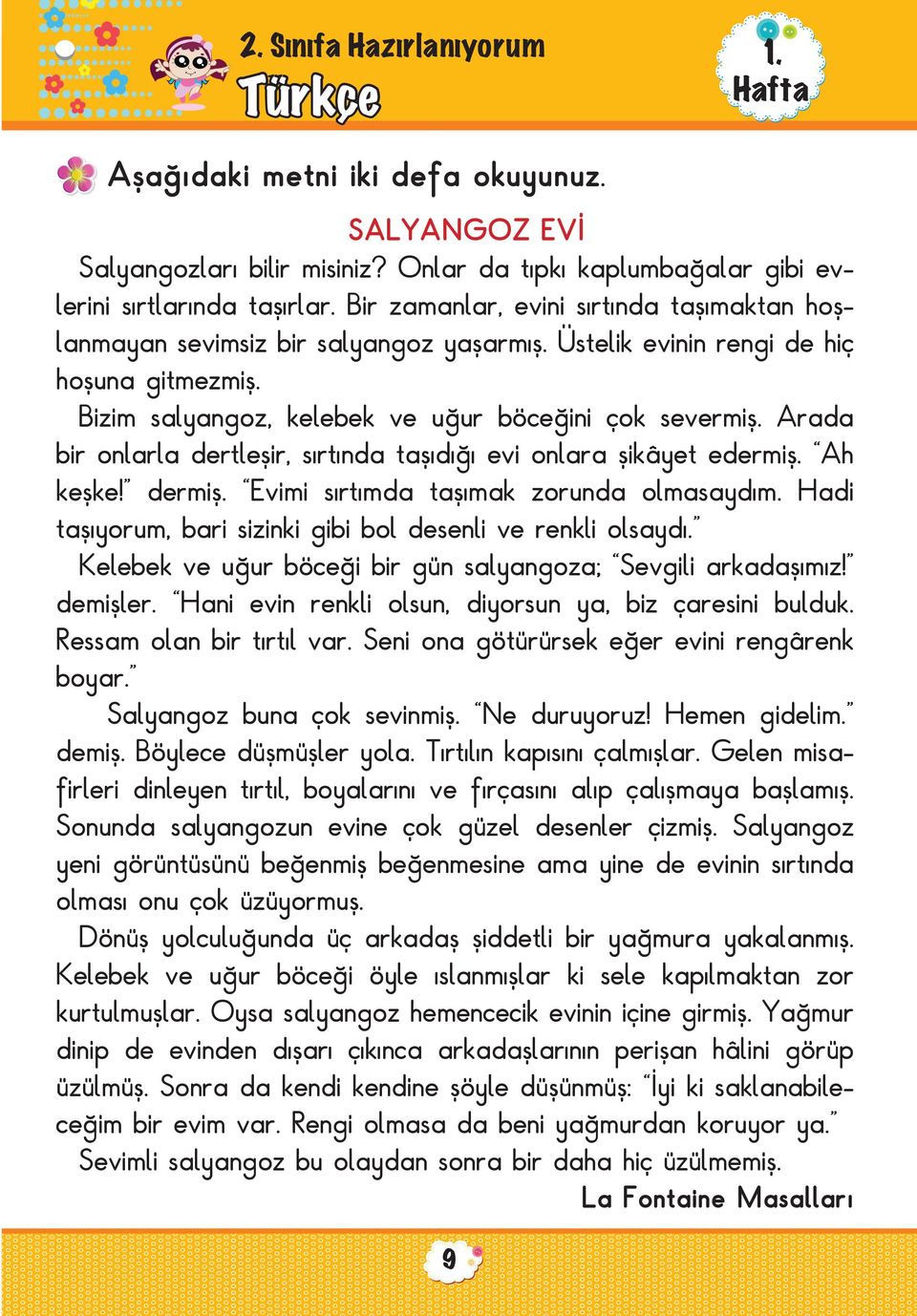 2. Sınıfa Hazırlanıyorum
Türkçe
1. Hafta

Aşağıdaki metni iki defa okuyunuz.

SALYANGOZ EVİ

Salyangozları bilir misiniz? Onlar da tıpkı kaplumbağalar gibi evlerini sırtlarında taşırlar. Bir zamanlar, evini sırtında taşımaktan hoşlanmayan sevimsiz bir salyangoz yaşarmış. Üstelik evinin rengi de hiç hoşuna gitmezmiş.

Bizim salyangoz, kelebek ve uğur böceğini çok severmiş. Arada bir onlarla dertleşir, sırtında taşıdığı evi onlara şikâyet edermiş. "Ah keşke!" dermiş. "Evimi sırtımda taşımak zorunda olmasaydım. Hadi taşıyorum, bari sizinki gibi bol desenli ve renkli olsaydı."

Kelebek ve uğur böceği bir gün salyangoza; "Sevgili arkadaşımız!" demişler. "Hani evin renkli olsun, diyorsun ya, biz çaresini bulduk. Ressam olan bir tırtıl var. Seni ona götürürsek eğer evini rengârenk boyar."

Salyangoz buna çok sevinmiş. "Ne duruyoruz! Hemen gidelim." demiş. Böylece düşmüşler yola. Tırtılın kapısını çalmışlar. Gelen misafirleri dinleyen tırtıl, boyalarını ve fırçasını alıp çalışmaya başlamış. Sonunda salyangozun evine çok güzel desenler çizmiş. Salyangoz yeni görüntüsünü beğenmiş beğenmesine ama yine de evinin sırtında olması onu çok üzüyormuş.

Dönüş yolculuğunda üç arkadaş şiddetli bir yağmura yakalanmış. Kelebek ve uğur böceği öyle ıslanmışlar ki sele kapılmaktan zor kurtulmuşlar. Oysa salyangoz hemencecik evinin içine girmiş. Yağmur dinip de evinden dışarı çıkınca arkadaşlarının perişan hâlini görüp üzülmüş. Sonra da kendi kendine şöyle düşünmüş: "İyi ki saklanabileceğim bir evim var. Rengi olmasa da beni yağmurdan koruyor ya."

Sevimli salyangoz bu olaydan sonra bir daha hiç üzülmemiş.

La Fontaine Masalları

9